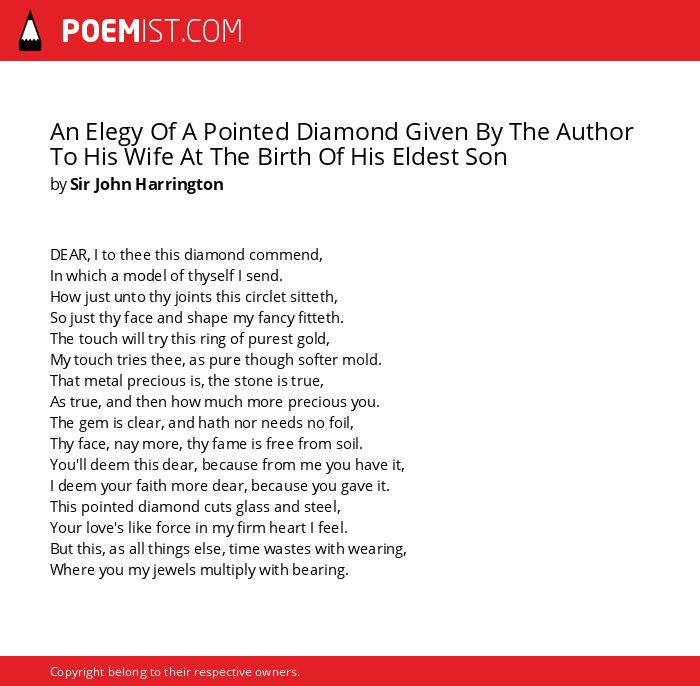 POEMIST.COM

An Elegy Of A Pointed Diamond Given By The Author To His Wife At The Birth Of His Eldest Son
by Sir John Harrington

DEAR, I to thee this diamond commend,
In which a model of thyself I send.
How just unto thy joints this circlet sitteth,
So just thy face and shape my fancy fitteth.
The touch will try this ring of purest gold,
My touch tries thee, as pure though softer mold.
That metal precious is, the stone is true,
As true, and then how much more precious you.
The gem is clear, and hath nor needs no foil,
Thy face, nay more, thy fame is free from soil.
You'll deem this dear, because from me you have it,
I deem your faith more dear, because you gave it.
This pointed diamond cuts glass and steel,
Your love's like force in my firm heart I feel.
But this, as all things else, time wastes with wearing,
Where you my jewels multiply with bearing.

Copyright belong to their respective owners.